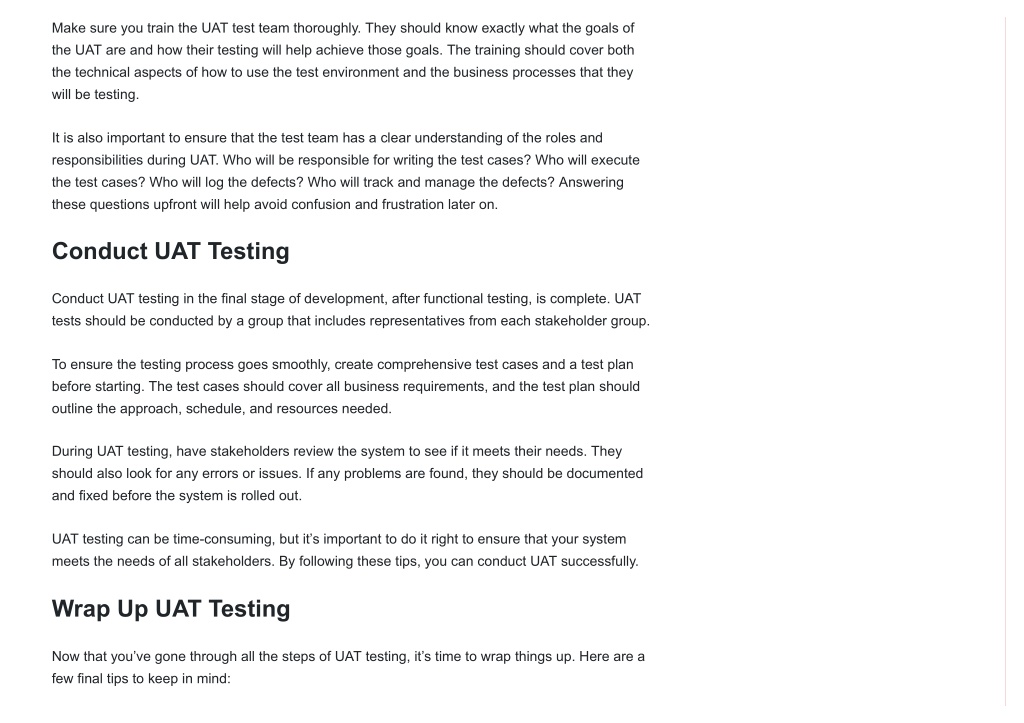 Make sure you train the UAT test team thoroughly. They should know exactly what the goals of the UAT are and how their testing will help achieve those goals. The training should cover both the technical aspects of how to use the test environment and the business processes that they will be testing.

It is also important to ensure that the test team has a clear understanding of the roles and responsibilities during UAT. Who will be responsible for writing the test cases? Who will execute the test cases? Who will log the defects? Who will track and manage the defects? Answering these questions upfront will help avoid confusion and frustration later on.

Conduct UAT Testing

Conduct UAT testing in the final stage of development, after functional testing, is complete. UAT tests should be conducted by a group that includes representatives from each stakeholder group.

To ensure the testing process goes smoothly, create comprehensive test cases and a test plan before starting. The test cases should cover all business requirements, and the test plan should outline the approach, schedule, and resources needed.

During UAT testing, have stakeholders review the system to see if it meets their needs. They should also look for any errors or issues. If any problems are found, they should be documented and fixed before the system is rolled out.

UAT testing can be time-consuming, but it's important to do it right to ensure that your system meets the needs of all stakeholders. By following these tips, you can conduct UAT successfully.

Wrap Up UAT Testing

Now that you've gone through all the steps of UAT testing, it's time to wrap things up. Here are a few final tips to keep in mind: